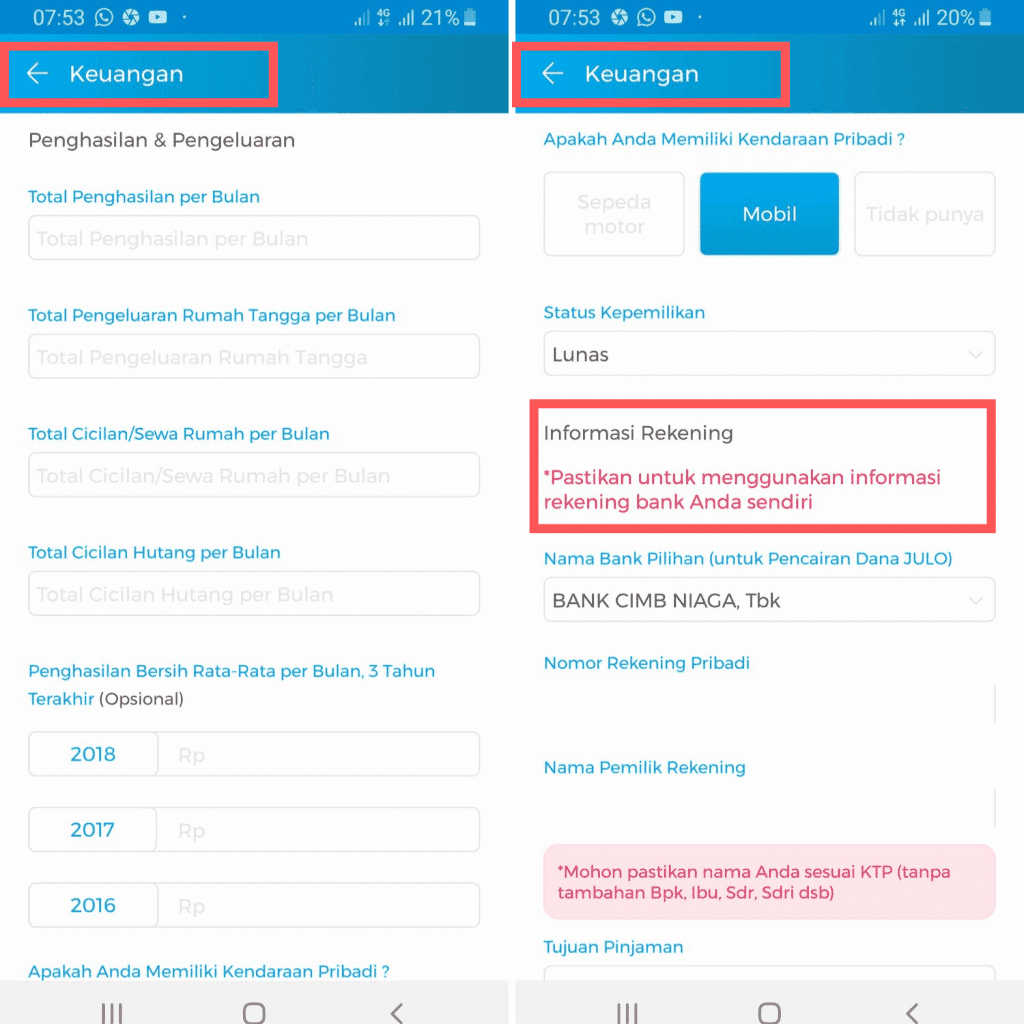 07:53 4G 21%

Keuangan

Penghasilan & Pengeluaran

Total Penghasilan per Bulan

Total Penghasilan per Bulan

Total Pengeluaran Rumah Tangga per Bulan

Total Pengeluaran Rumah Tangga

Total Cicilan/Sewa Rumah per Bulan

Total Cicilan/Sewa Rumah per Bulan

Total Cicilan Hutang per Bulan

Total Cicilan Hutang per Bulan

Penghasilan Bersih Rata-Rata per Bulan, 3 Tahun Terakhir (Opsional)

2018 Rp

2017 Rp

2016 Rp

Apakah Anda Memiliki Kendaraan Pribadi ?

07:53 4G 20%

Keuangan

Apakah Anda Memiliki Kendaraan Pribadi ?

Sepeda motor

Mobil

Tidak punya

Status Kepemilikan

Lunas

Informasi Rekening

*Pastikan untuk menggunakan informasi rekening bank Anda sendiri

Nama Bank Pilihan (untuk Pencairan Dana JULO)

BANK CIMB NIAGA, Tbk

Nomor Rekening Pribadi

Nama Pemilik Rekening

*Mohon pastikan nama Anda sesuai KTP (tanpa tambahan Bpk, Ibu, Sdr, Sdri dsb)

Tujuan Pinjaman